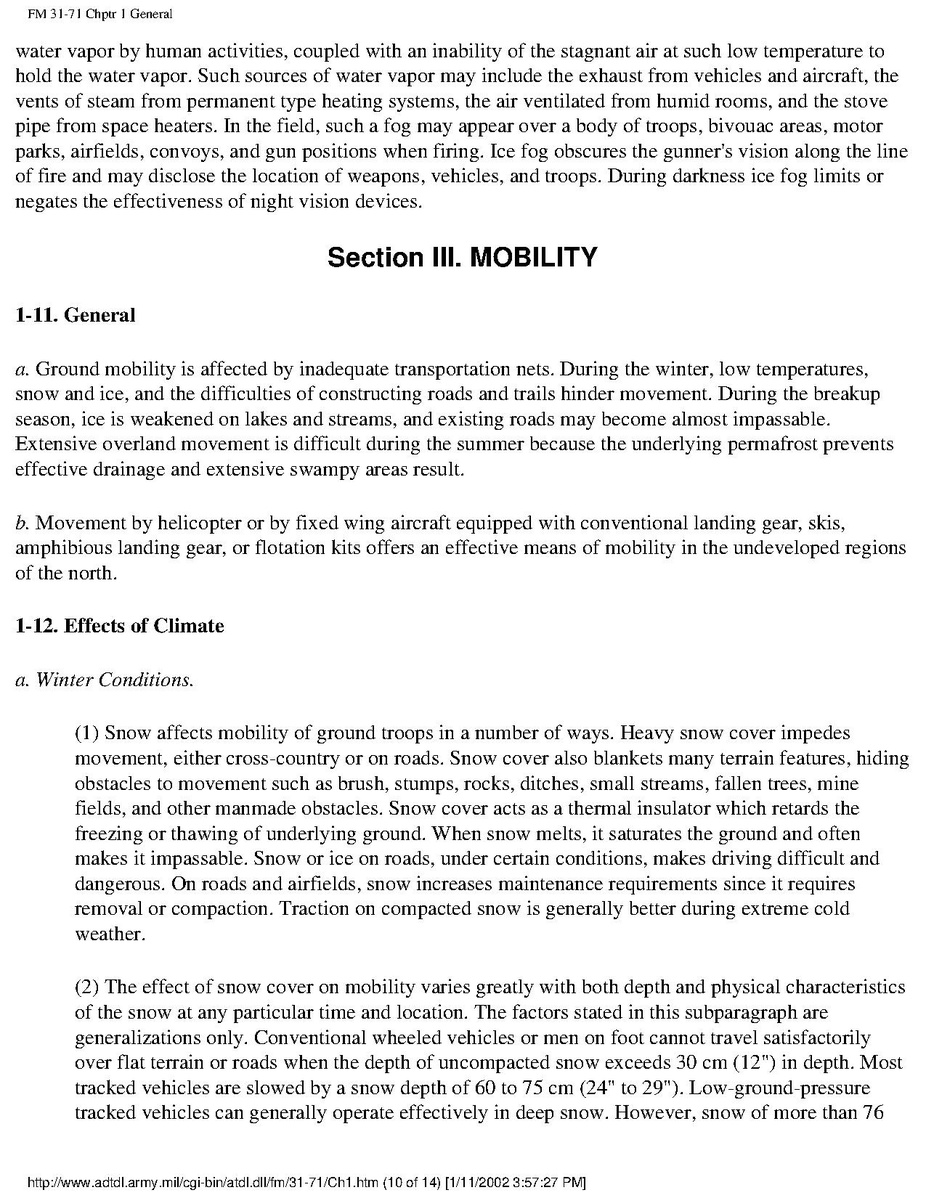 FM 31-71 Chptr 1 General

water vapor by human activities, coupled with an inability of the stagnant air at such low temperature to hold the water vapor. Such sources of water vapor may include the exhaust from vehicles and aircraft, the vents of steam from permanent type heating systems, the air ventilated from humid rooms, and the stove pipe from space heaters. In the field, such a fog may appear over a body of troops, bivouac areas, motor parks, airfields, convoys, and gun positions when firing. Ice fog obscures the gunner's vision along the line of fire and may disclose the location of weapons, vehicles, and troops. During darkness ice fog limits or negates the effectiveness of night vision devices.

Section III. MOBILITY

1-11. General

a. Ground mobility is affected by inadequate transportation nets. During the winter, low temperatures, snow and ice, and the difficulties of constructing roads and trails hinder movement. During the breakup season, ice is weakened on lakes and streams, and existing roads may become almost impassable. Extensive overland movement is difficult during the summer because the underlying permafrost prevents effective drainage and extensive swampy areas result.

b. Movement by helicopter or by fixed wing aircraft equipped with conventional landing gear, skis, amphibious landing gear, or flotation kits offers an effective means of mobility in the undeveloped regions of the north.

1-12. Effects of Climate

a. Winter Conditions.

(1) Snow affects mobility of ground troops in a number of ways. Heavy snow cover impedes movement, either cross-country or on roads. Snow cover also blankets many terrain features, hiding obstacles to movement such as brush, stumps, rocks, ditches, small streams, fallen trees, mine fields, and other manmade obstacles. Snow cover acts as a thermal insulator which retards the freezing or thawing of underlying ground. When snow melts, it saturates the ground and often makes it impassable. Snow or ice on roads, under certain conditions, makes driving difficult and dangerous. On roads and airfields, snow increases maintenance requirements since it requires removal or compaction. Traction on compacted snow is generally better during extreme cold weather.

(2) The effect of snow cover on mobility varies greatly with both depth and physical characteristics of the snow at any particular time and location. The factors stated in this subparagraph are generalizations only. Conventional wheeled vehicles or men on foot cannot travel satisfactorily over flat terrain or roads when the depth of uncompacted snow exceeds 30 cm (12") in depth. Most tracked vehicles are slowed by a snow depth of 60 to 75 cm (24" to 29"). Low-ground-pressure tracked vehicles can generally operate effectively in deep snow. However, snow of more than 76

http://www.adtdl.army.mil/cgi-bin/atdl.dll/fm/31-71/Ch1.htm (10 of 14) [1/11/2002 3:57:27 PM]